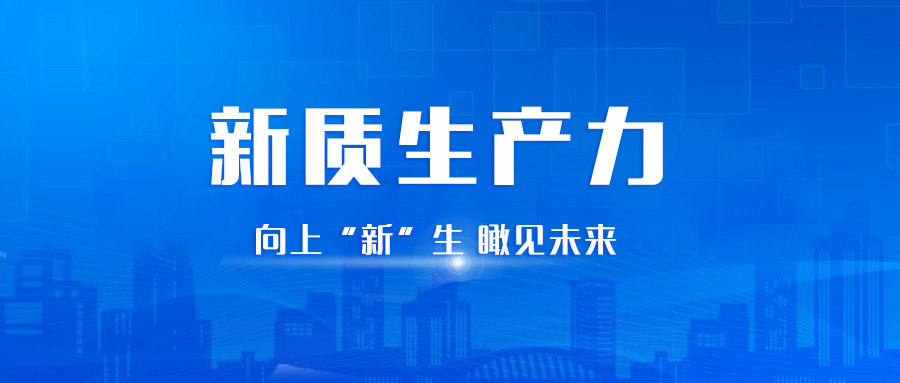 新质生产力

向上“新”生 瞰见未来